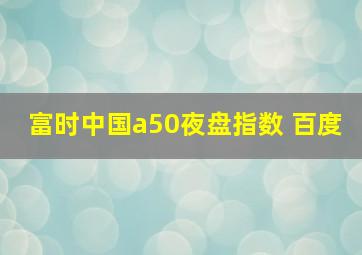 富时中国a50夜盘指数 百度